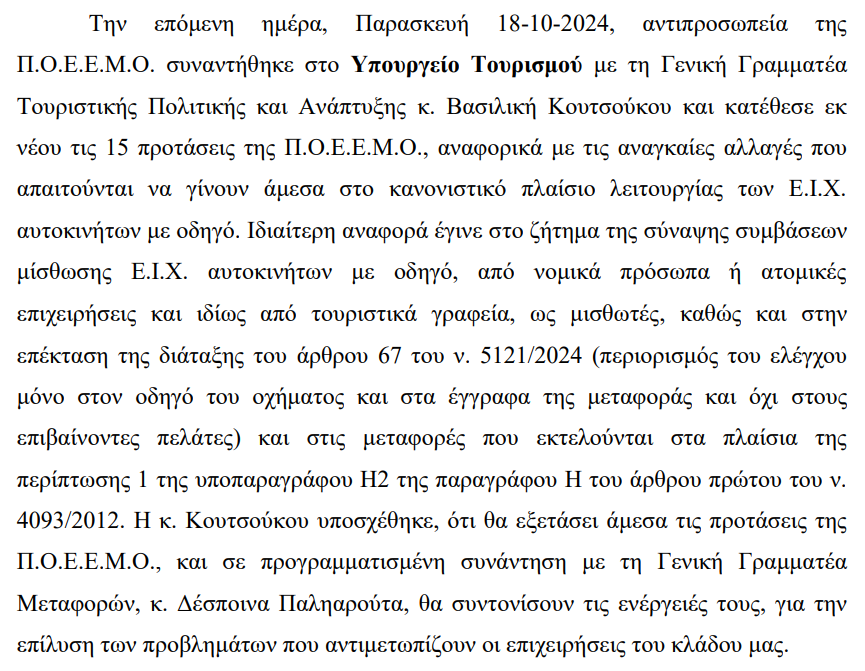 Την επόμενη ημέρα, Παρασκευή 18-10-2024, αντιπροσωπεία της Π.Ο.Ε.Ε.Μ.Ο. συναντήθηκε στο Υπουργείο Τουρισμού με τη Γενική Γραμματέα Τουριστικής Πολιτικής και Ανάπτυξης κ. Βασιλική Κουτσούκου και κατέθεσε εκ νέου τις 15 προτάσεις της Π.Ο.Ε.Ε.Μ.Ο., αναφορικά με τις αναγκαίες αλλαγές που απαιτούνται να γίνουν άμεσα στο κανονιστικό πλαίσιο λειτουργίας των Ε.Ι.Χ. αυτοκινήτων με οδηγό. Ιδιαίτερη αναφορά έγινε στο ζήτημα της σύναψης συμβάσεων μίσθωσης Ε.Ι.Χ. αυτοκινήτων με οδηγό, από νομικά πρόσωπα ή ατομικές επιχειρήσεις και ιδίως από τουριστικά γραφεία, ως μισθωτές, καθώς και στην επέκταση της διάταξης του άρθρου 67 του ν. 5121/2024 (περιορισμός του ελέγχου μόνο στον οδηγό του οχήματος και στα έγγραφα της μεταφοράς και όχι στους επιβαίνοντες πελάτες) και στις μεταφορές που εκτελούνται στα πλαίσια της περίπτωσης 1 της υποπαραγράφου Η2 της παραγράφου Η του άρθρου πρώτου του ν. 4093/2012. Η κ. Κουτσούκου υποσχέθηκε, ότι θα εξετάσει άμεσα τις προτάσεις της Π.Ο.Ε.Ε.Μ.Ο., και σε προγραμματισμένη συνάντηση με τη Γενική Γραμματέα Μεταφορών, κ. Δέσποινα Παληαρούτα, θα συντονίσουν τις ενέργειές τους, για την επίλυση των προβλημάτων που αντιμετωπίζουν οι επιχειρήσεις του κλάδου μας.